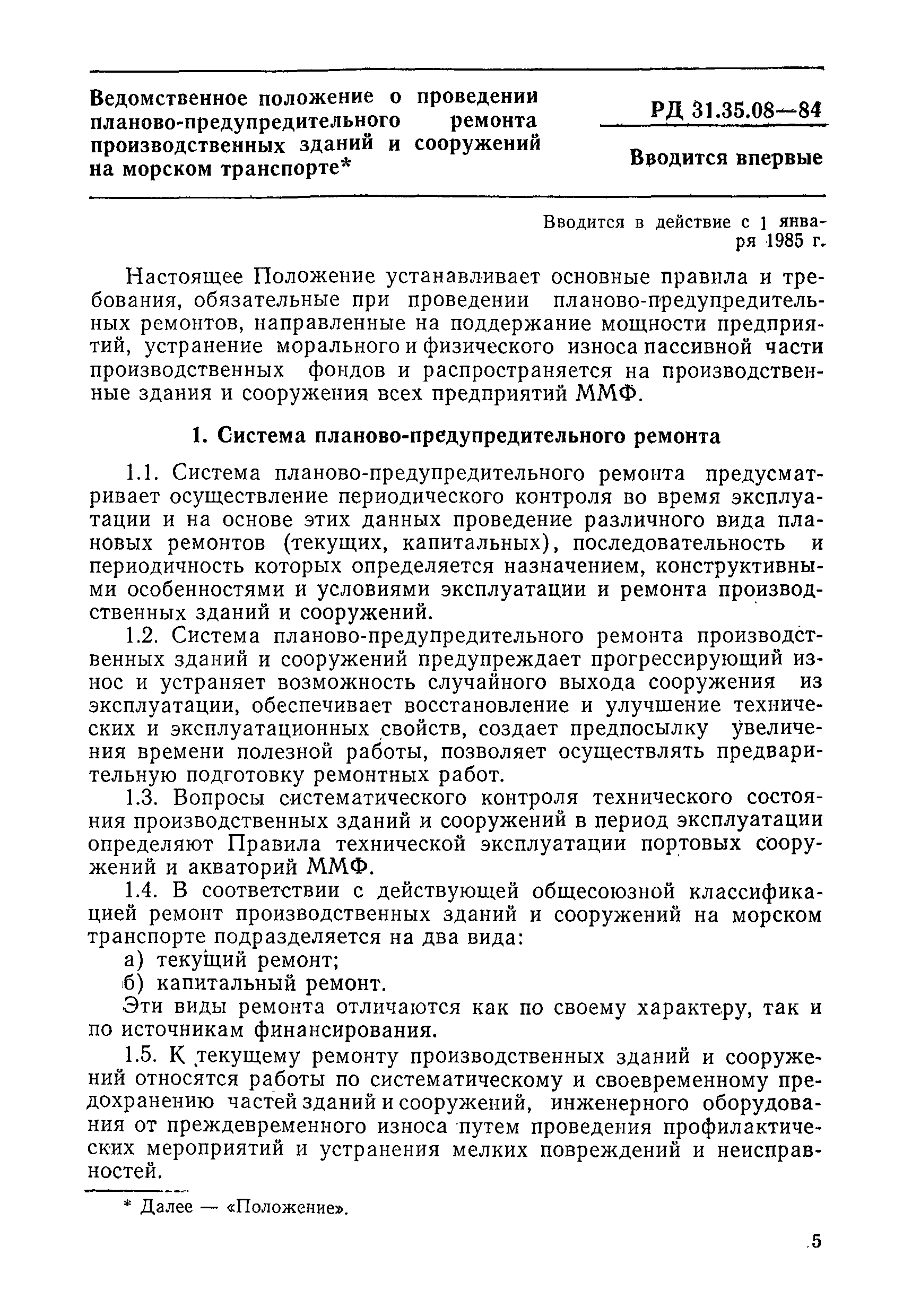 Ведомственное положение о проведении планово-предупредительного ремонта производственных зданий и сооружений на морском транспорте*

РД 31.35.08—84

Вводится впервые

Вводится в действие с 1 января 1985 г.

Настоящее Положение устанавливает основные правила и требования, обязательные при проведении планово-предупредительных ремонтов, направленные на поддержание мощности предприятий, устранение морального и физического износа пассивной части производственных фондов и распространяется на производственные здания и сооружения всех предприятий ММФ.

1. Система планово-предупредительного ремонта

1.1. Система планово-предупредительного ремонта предусматривает осуществление периодического контроля во время эксплуатации и на основе этих данных проведение различного вида плановых ремонтов (текущих, капитальных), последовательность и периодичность которых определяется назначением, конструктивными особенностями и условиями эксплуатации и ремонта производственных зданий и сооружений.

1.2. Система планово-предупредительного ремонта производственных зданий и сооружений предупреждает прогрессирующий износ и устраняет возможность случайного выхода сооружения из эксплуатации, обеспечивает восстановление и улучшение технических и эксплуатационных свойств, создает предпосылку увеличения времени полезной работы, позволяет осуществлять предварительную подготовку ремонтных работ.

1.3. Вопросы систематического контроля технического состояния производственных зданий и сооружений в период эксплуатации определяют Правила технической эксплуатации портовых сооружений и акваторий ММФ.

1.4. В соответствии с действующей общесоюзной классификацией ремонт производственных зданий и сооружений на морском транспорте подразделяется на два вида:
а) текущий ремонт;
б) капитальный ремонт.
Эти виды ремонта отличаются как по своему характеру, так и по источникам финансирования.

1.5. К текущему ремонту производственных зданий и сооружений относятся работы по систематическому и своевременному предохранению частей зданий и сооружений, инженерного оборудования от преждевременного износа путем проведения профилактических мероприятий и устранения мелких повреждений и неисправностей.

* Далее — «Положение».

5